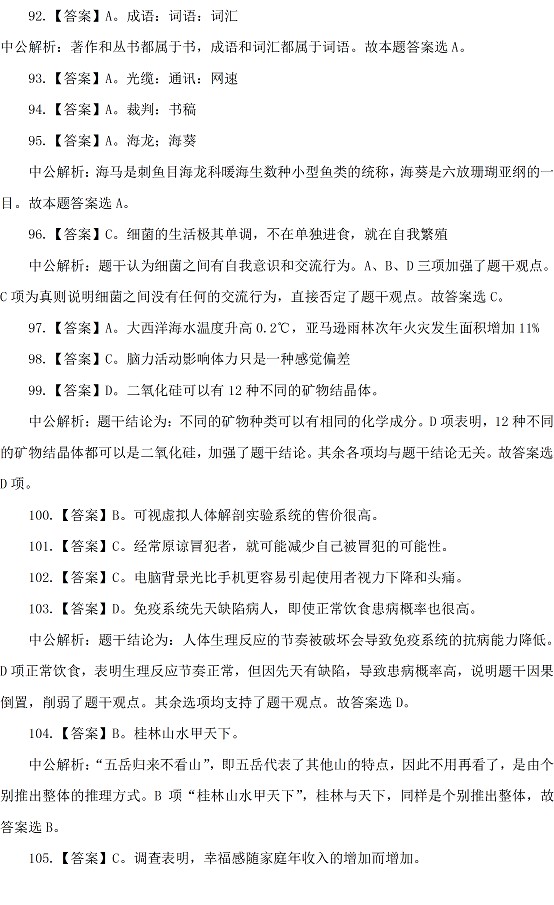 92.【答案】A。成语：词语：词汇

中公解析：著作和丛书都属于书，成语和词汇都属于词语。故本题答案选 A。

93.【答案】A。光缆：通讯：网速

94.【答案】A。裁判：书稿

95.【答案】A。海龙：海葵

中公解析：海马是刺鱼目海龙科暖海生数种小型鱼类的统称，海葵是六放珊瑚亚纲的一目。故本题答案选 A。

96.【答案】C。细菌的生活极其单调，不在单独进食，就在自我繁殖

中公解析：题干认为细菌之间有自我意识和交流行为。A、B、D 三项加强了题干观点。C 项为真则说明细菌之间没有任何的交流行为，直接否定了题干观点。故答案选 C。

97.【答案】A。大西洋海水温度升高 0.2℃，亚马逊雨林次年火灾发生面积增加 11%

98.【答案】C。脑力活动影响体力只是一种感觉偏差

99.【答案】D。二氧化硅可以有 12 种不同的矿物结晶体。

中公解析：题干结论为：不同的矿物种类可以有相同的化学成分。D 项表明，12 种不同的矿物结晶体都可以是二氧化硅，加强了题干结论。其余各项均与题干结论无关。故答案选 D 项。

100.【答案】B。可视虚拟人体解剖实验系统的售价很高。

101.【答案】C。经常原谅冒犯者，就可能减少自己被冒犯的可能性。

102.【答案】C。电脑背景光比手机更容易引起使用者视力下降和头痛。

103.【答案】D。免疫系统先天缺陷病人，即使正常饮食患病概率也很高。

中公解析：题干结论为：人体生理反应的节奏被破坏会导致免疫系统的抗病能力降低。D 项正常饮食，表明生理反应节奏正常，但因先天有缺陷，导致患病概率高，说明题干因果倒置，削弱了题干观点。其余选项均支持了题干观点。故答案选 D。

104.【答案】B。桂林山水甲天下。

中公解析：“五岳归来不看山”，即五岳代表了其他山的特点，因此不用再看了，是由个别推出整体的推理方式。B 项“桂林山水甲天下”，桂林与天下，同样是个别推出整体，故答案选 B。

105.【答案】C。调查表明，幸福感随家庭年收入的增加而增加。